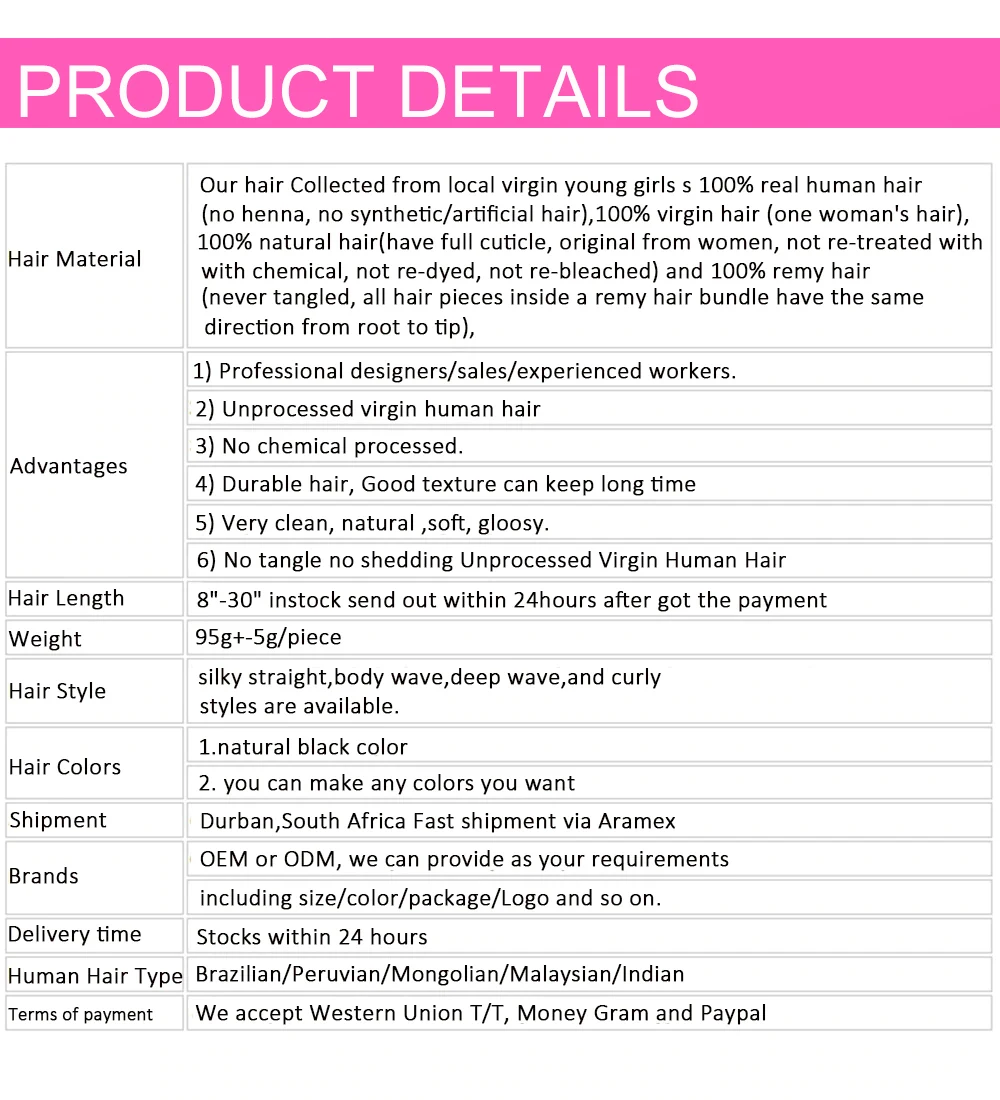 PRODUCT DETAILS

| Hair Material | Our hair Collected from local virgin young girls s 100% real human hair (no henna, no synthetic/artificial hair),100% virgin hair (one woman's hair), 100% natural hair(have full cuticle, original from women, not re-treated with with chemical, not re-dyed, not re-bleached) and 100% remy hair (never tangled, all hair pieces inside a remy hair bundle have the same direction from root to tip), |
|---|---|
| Advantages | 1) Professional designers/sales/experienced workers. |
| | 2) Unprocessed virgin human hair |
| | 3) No chemical processed. |
| | 4) Durable hair, Good texture can keep long time |
| | 5) Very clean, natural ,soft, gloosy. |
| | 6) No tangle no shedding Unprocessed Virgin Human Hair |
| Hair Length | 8"-30" instock send out within 24hours after got the payment |
| Weight | 95g+-5g/piece |
| Hair Style | silky straight,body wave,deep wave,and curly styles are available. |
| Hair Colors | 1.natural black color |
| | 2. you can make any colors you want |
| Shipment | Durban,South Africa Fast shipment via Aramex |
| Brands | OEM or ODM, we can provide as your requirements |
| | including size/color/package/Logo and so on. |
| Delivery time | Stocks within 24 hours |
| Human Hair Type | Brazilian/Peruvian/Mongolian/Malaysian/Indian |
| Terms of payment | We accept Western Union T/T, Money Gram and Paypal |